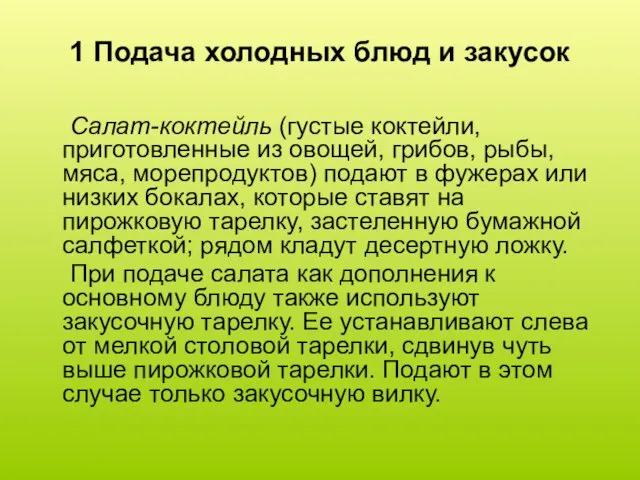 1 Подача холодных блюд и закусок

Салат-коктейль (густые коктейли, приготовленные из овощей, грибов, рыбы, мяса, морепродуктов) подают в фужерах или низких бокалах, которые ставят на пирожковую тарелку, застеленную бумажной салфеткой; рядом кладут десертную ложку.

При подаче салата как дополнения к основному блюду также используют закусочную тарелку. Ее устанавливают слева от мелкой столовой тарелки, сдвинув чуть выше пирожковой тарелки. Подают в этом случае только закусочную вилку.